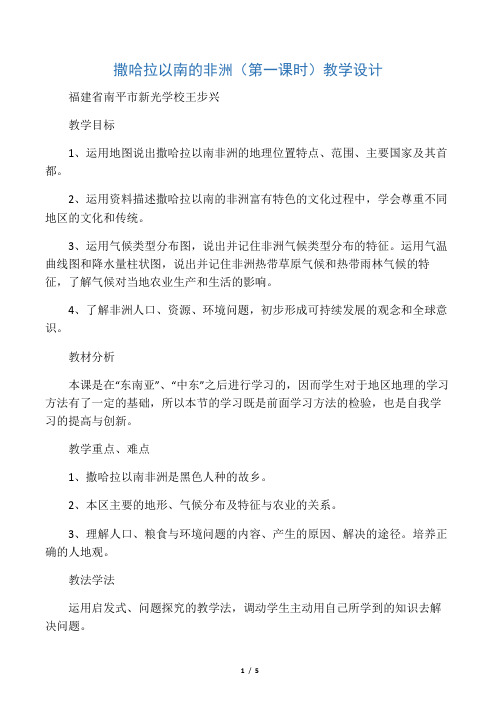 撒哈拉以南的非洲（第一课时）教学设计

福建省南平市新光学校王步兴

教学目标

1、运用地图说出撒哈拉以南非洲的地理位置特点、范围、主要国家及其首都。

2、运用资料描述撒哈拉以南的非洲富有特色的文化过程中，学会尊重不同地区的文化和传统。

3、运用气候类型分布图，说出并记住非洲气候类型分布的特征。运用气温曲线图和降水量柱状图，说出并记住非洲热带草原气候和热带雨林气候的特征，了解气候对当地农业生产和生活的影响。

4、了解非洲人口、资源、环境问题，初步形成可持续发展的观念和全球意识。

教材分析

本课是在“东南亚”、“中东”之后进行学习的，因而学生对于地区地理的学习方法有了一定的基础，所以本节的学习既是前面学习方法的检验，也是自我学习的提高与创新。

教学重点、难点

1、撒哈拉以南非洲是黑色人种的故乡。

2、本区主要的地形、气候分布及特征与农业的关系。

3、理解人口、粮食与环境问题的内容、产生的原因、解决的途径。培养正确的人地观。

教法学法

运用启发式、问题探究的教学法，调动学生主动用自己所学到的知识去解决问题。

1 / 5